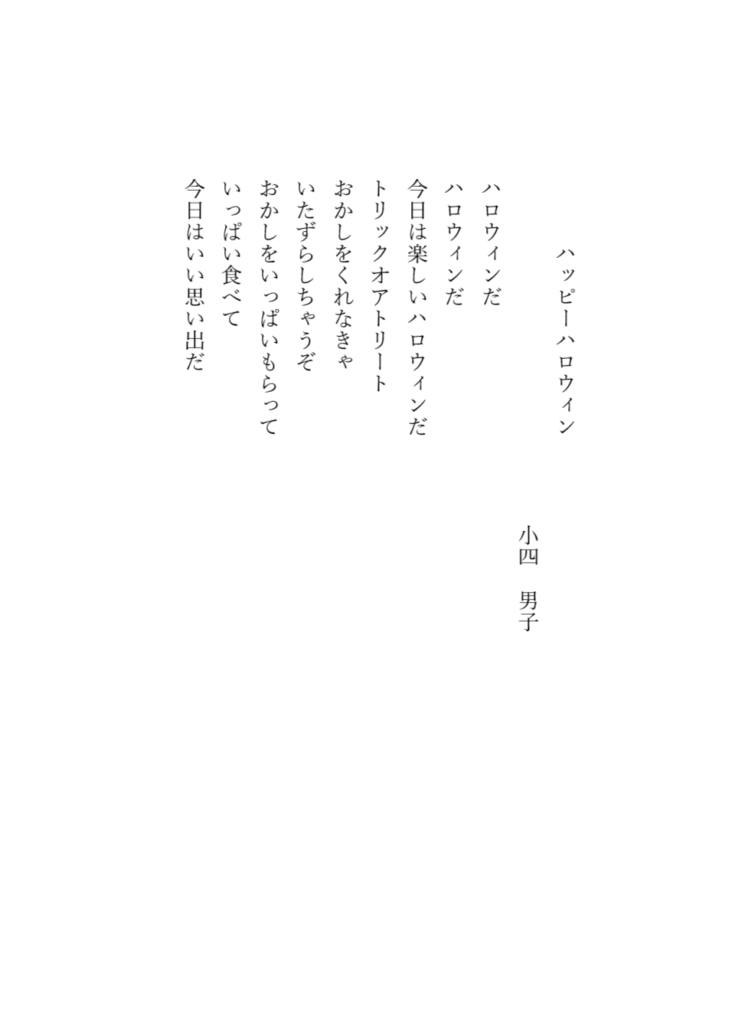 ハッピーハロウィン

小四　男子

ハロウィンだ
ハロウィンだ
今日は楽しいハロウィンだ
トリックオアトリート
おかしをくれなきゃ
いたずらしちゃうぞ
おかしをいっぱいもらって
いっぱい食べて
今日はいい思い出だ